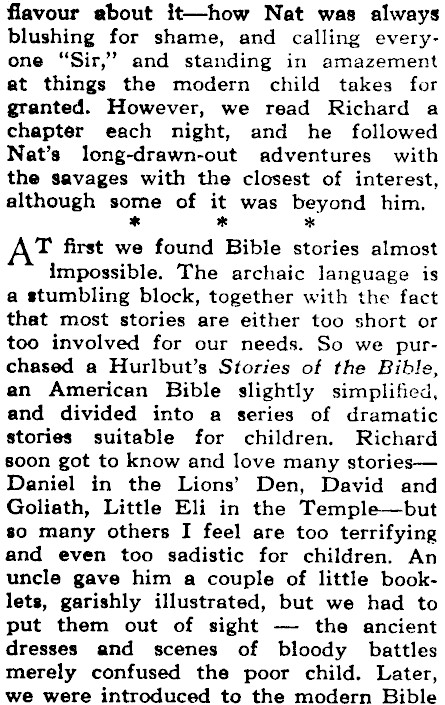 flavour about it—how Nat was always blushing for shame, and calling everyone "Sir," and standing in amazement at things the modern child takes for granted. However, we read Richard a chapter each night, and he followed Nat's long-drawn-out adventures with the savages with the closest of interest, although some of it was beyond him.

* * *

AT first we found Bible stories almost impossible. The archaic language is a stumbling block, together with the fact that most stories are either too short or too involved for our needs. So we purchased a Hurlbut's Stories of the Bible, an American Bible slightly simplified, and divided into a series of dramatic stories suitable for children. Richard soon got to know and love many stories—Daniel in the Lions' Den, David and Goliath, Little Eli in the Temple—but so many others I feel are too terrifying and even too sadistic for children. An uncle gave him a couple of little booklets, garishly illustrated, but we had to put them out of sight — the ancient dresses and scenes of bloody battles merely confused the poor child. Later, we were introduced to the modern Bible